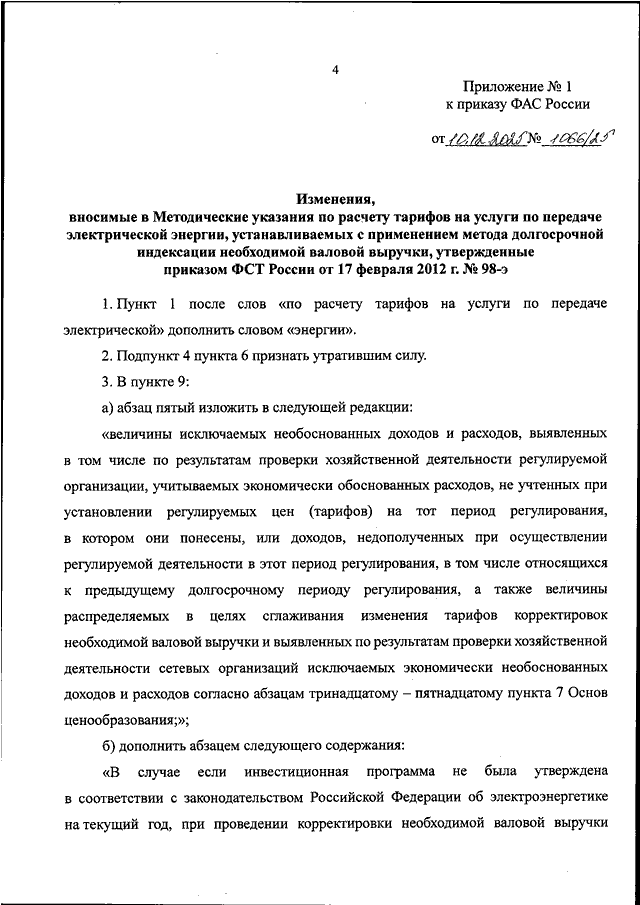 4

Приложение № 1
к приказу ФАС России

от 10.12.2025 № 1066/25

Изменения,
вносимые в Методические указания по расчету тарифов на услуги по передаче электрической энергии, устанавливаемых с применением метода долгосрочной индексации необходимой валовой выручки, утвержденные приказом ФСТ России от 17 февраля 2012 г. № 98-э

1. Пункт 1 после слов «по расчету тарифов на услуги по передаче электрической» дополнить словом «энергии».

2. Подпункт 4 пункта 6 признать утратившим силу.

3. В пункте 9:

а) абзац пятый изложить в следующей редакции:

«величины исключаемых необоснованных доходов и расходов, выявленных в том числе по результатам проверки хозяйственной деятельности регулируемой организации, учитываемых экономически обоснованных расходов, не учтенных при установлении регулируемых цен (тарифов) на тот период регулирования, в котором они понесены, или доходов, недополученных при осуществлении регулируемой деятельности в этот период регулирования, в том числе относящихся к предыдущему долгосрочному периоду регулирования, а также величины распределяемых в целях сглаживания изменения тарифов корректировок необходимой валовой выручки и выявленных по результатам проверки хозяйственной деятельности сетевых организаций исключаемых экономически необоснованных доходов и расходов согласно абзацам тринадцатому – пятнадцатому пункта 7 Основ ценообразования;»;

б) дополнить абзацем следующего содержания:

«В случае если инвестиционная программа не была утверждена в соответствии с законодательством Российской Федерации об электроэнергетике на текущий год, при проведении корректировки необходимой валовой выручки